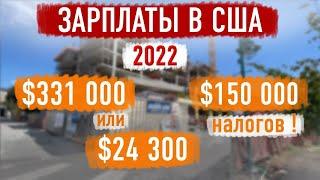 ЗАРПЛАТЫ В США

2022

\$331 000

или

\$24 300

\$150 000

налогов !